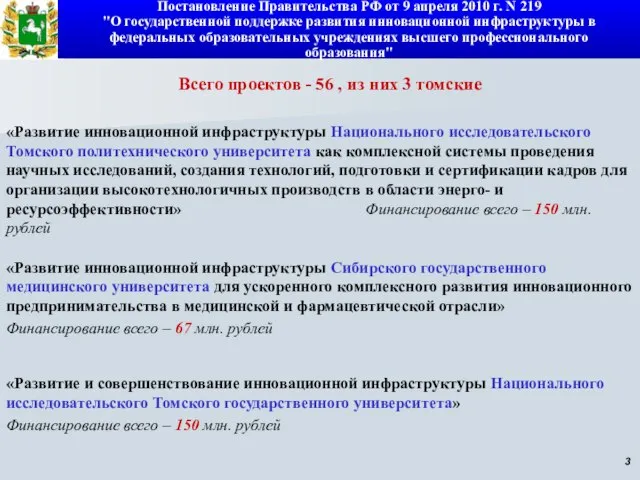 Постановление Правительства РФ от 9 апреля 2010 г. N 219 "О государственной поддержке развития инновационной инфраструктуры в федеральных образовательных учреждениях высшего профессионального образования"

Всего проектов - 56 , из них 3 томские

«Развитие инновационной инфраструктуры Национального исследовательского Томского политехнического университета как комплексной системы проведения научных исследований, создания технологий, подготовки и сертификации кадров для организации высокотехнологичных производств в области энерго- и ресурсоэффективности» Финансирование всего – 150 млн. рублей

«Развитие инновационной инфраструктуры Сибирского государственного медицинского университета для ускоренного комплексного развития инновационного предпринимательства в медицинской и фармацевтической отрасли»
Финансирование всего – 67 млн. рублей

«Развитие и совершенствование инновационной инфраструктуры Национального исследовательского Томского государственного университета»
Финансирование всего – 150 млн. рублей

3